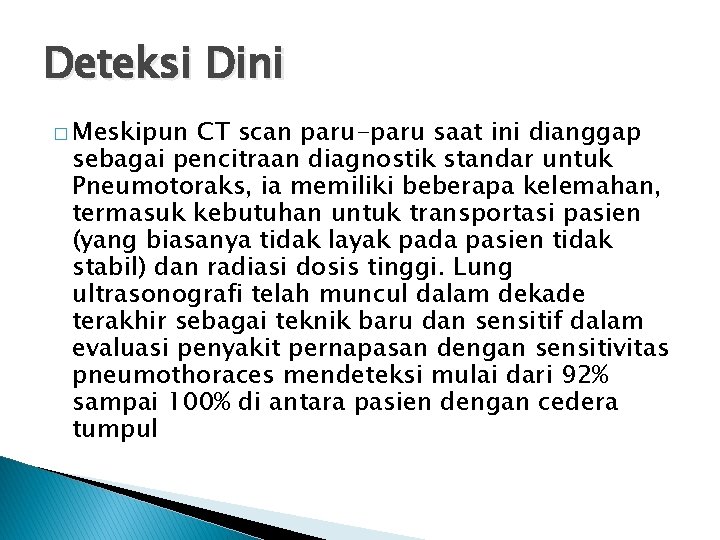 Deteksi Dini

□ Meskipun CT scan paru-paru saat ini dianggap sebagai pencitraan diagnostik standar untuk Pneumotoraks, ia memiliki beberapa kelemahan, termasuk kebutuhan untuk transportasi pasien (yang biasanya tidak layak pada pasien tidak stabil) dan radiasi dosis tinggi. Lung ultrasonografi telah muncul dalam dekade terakhir sebagai teknik baru dan sensitif dalam evaluasi penyakit pernapasan dengan sensitivitas pneumothoraces mendeteksi mulai dari 92% sampai 100% di antara pasien dengan cedera tumpul